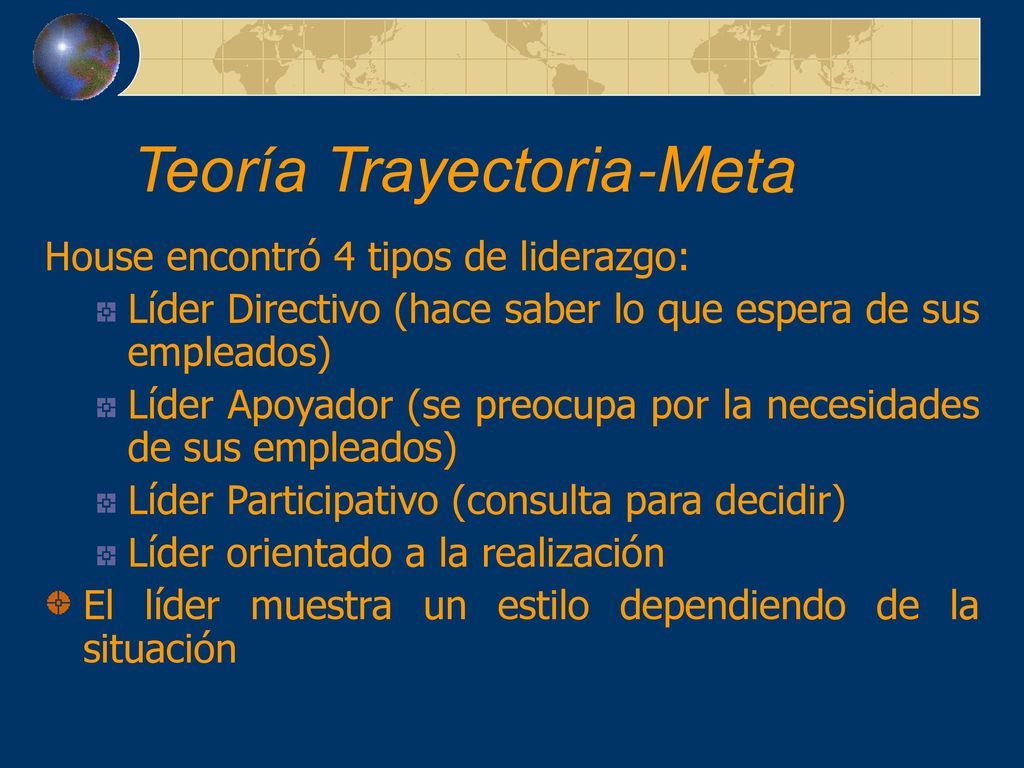 Teoría Trayectoria-Meta

House encontró 4 tipos de liderazgo:

Líder Directivo (hace saber lo que espera de sus empleados)

Líder Apoyador (se preocupa por la necesidades de sus empleados)

Líder Participativo (consulta para decidir)

Líder orientado a la realización

El líder muestra un estilo dependiendo de la situación